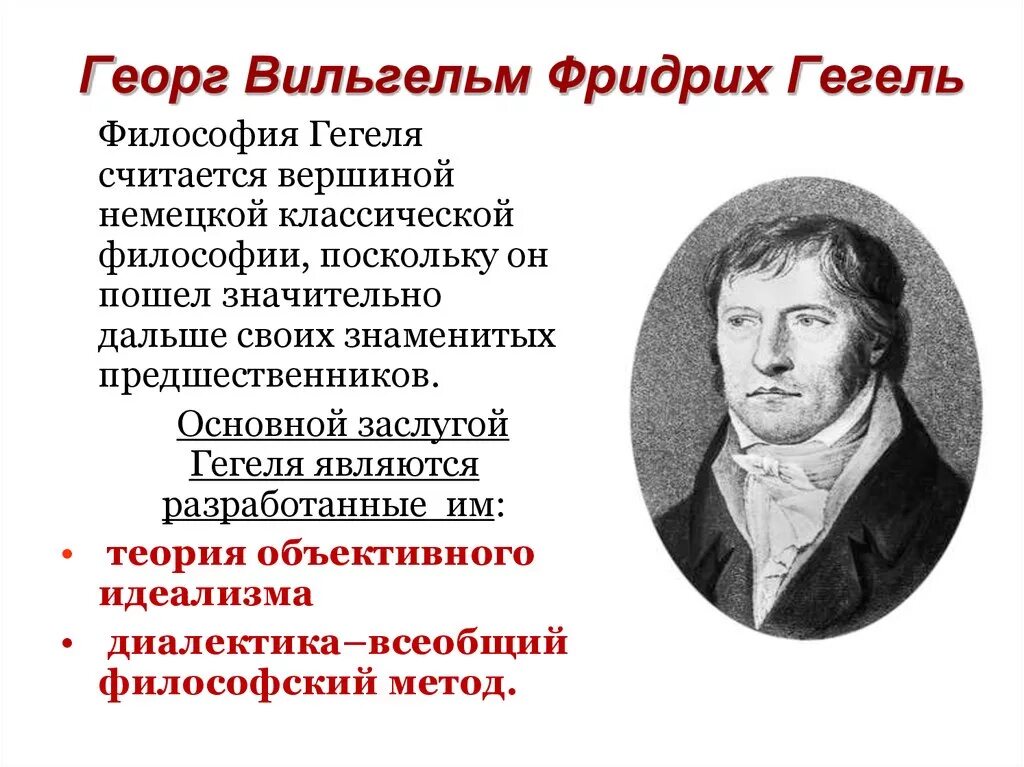 Георг Вильгельм Фридрих Гегель

Философия Гегеля считается вершиной немецкой классической философии, поскольку он пошел значительно дальше своих знаменитых предшественников.

Основной заслугой Гегеля являются разработанные им:

• теория объективного идеализма

• диалектика–всеобщий философский метод.